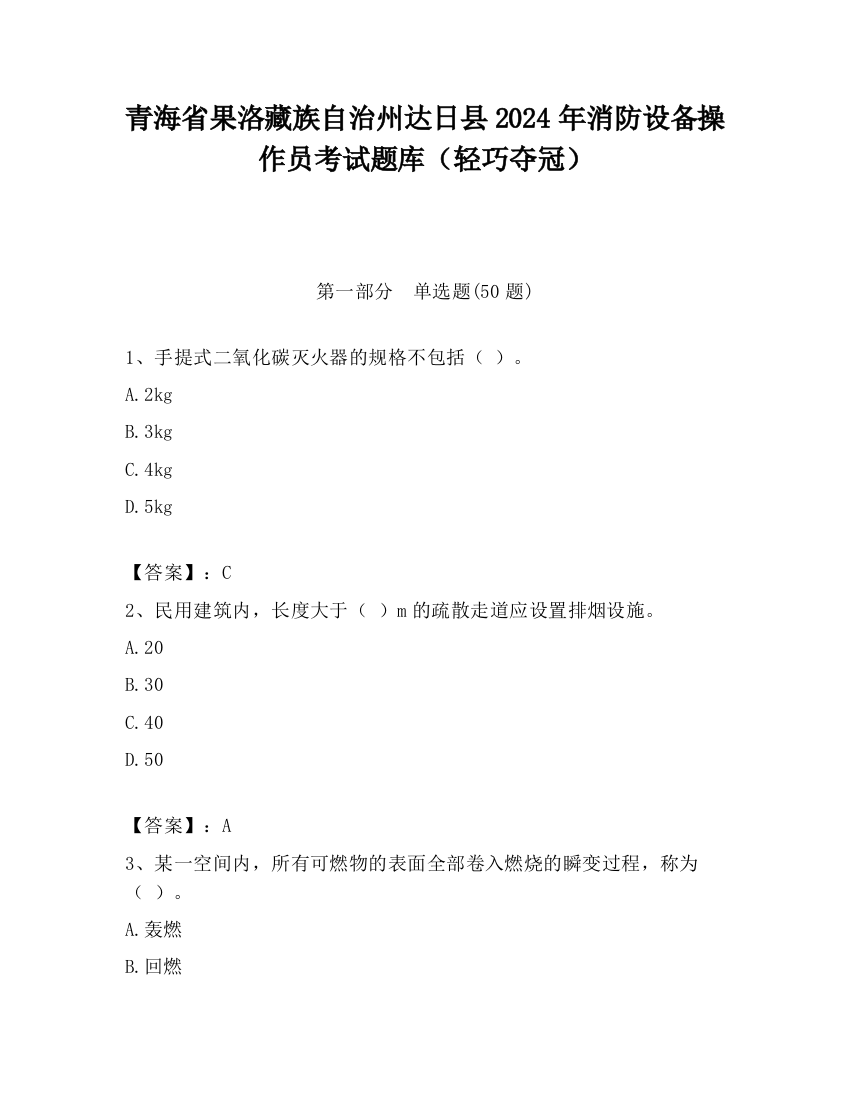 青海省果洛藏族自治州达日县2024年消防设备操作员考试题库（轻巧夺冠）

第一部分　单选题(50题)

1、手提式二氧化碳灭火器的规格不包括（ ）。

A.2kg

B.3kg

C.4kg

D.5kg

【答案】：C

2、民用建筑内，长度大于（ ）m的疏散走道应设置排烟设施。

A.20

B.30

C.40

D.50

【答案】：A

3、某一空间内，所有可燃物的表面全部卷入燃烧的瞬变过程，称为（ ）。

A.轰燃

B.回燃